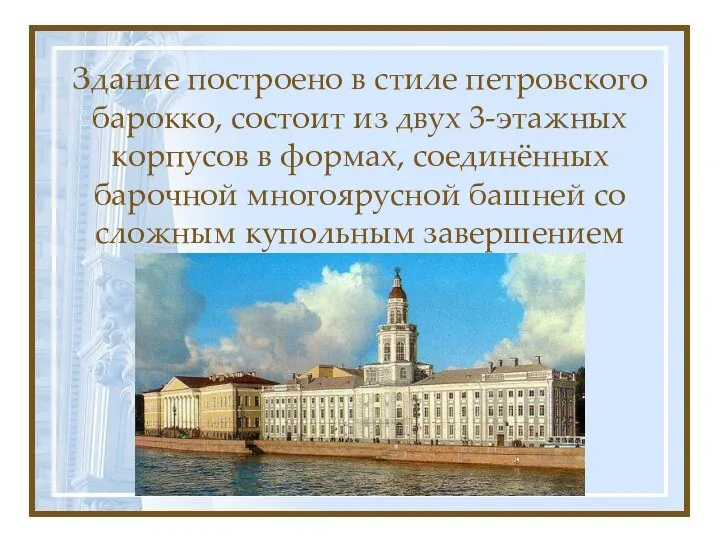 Здание построено в стиле петровского барокко, состоит из двух 3-этажных корпусов в формах, соединённых барочной многоярусной башней со сложным купольным завершением